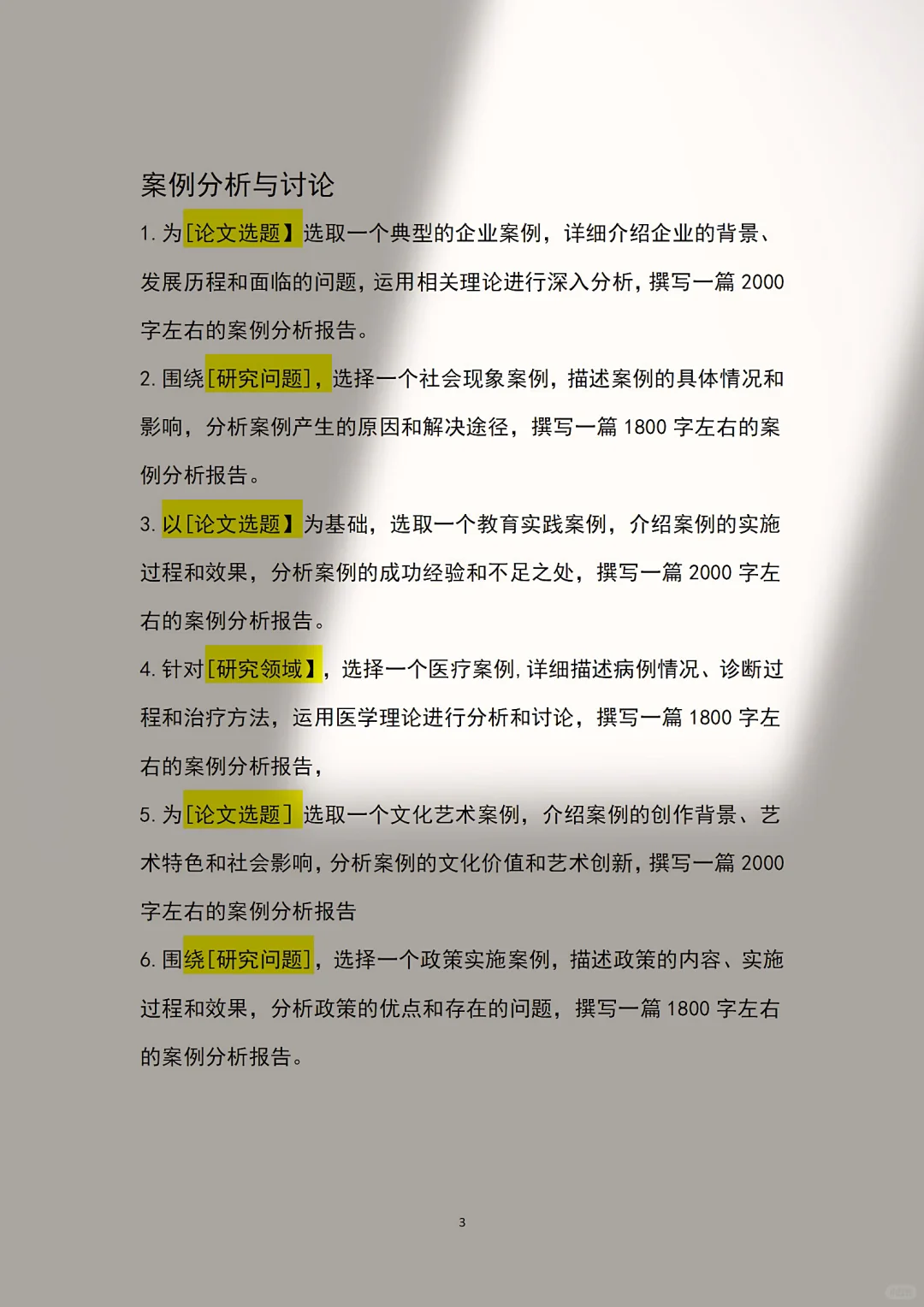 案例分析与讨论

1. 为[论文选题】选取一个典型的企业案例，详细介绍企业的背景、发展历程和面临的问题，运用相关理论进行深入分析，撰写一篇 2000 字左右的案例分析报告。

2. 围绕[研究问题]，选择一个社会现象案例，描述案例的具体情况和影响，分析案例产生的原因和解决途径，撰写一篇 1800 字左右的案例分析报告。

3. 以[论文选题】为基础，选取一个教育实践案例，介绍案例的实施过程和效果，分析案例的成功经验和不足之处，撰写一篇 2000 字左右的案例分析报告。

4. 针对[研究领域】，选择一个医疗案例，详细描述病例情况、诊断过程和治疗方法，运用医学理论进行分析和讨论，撰写一篇 1800 字左右的案例分析报告，

5. 为[论文选题]选取一个文化艺术案例，介绍案例的创作背景、艺术特色和社会影响，分析案例的文化价值和艺术创新，撰写一篇 2000 字左右的案例分析报告

6. 围绕[研究问题]，选择一个政策实施案例，描述政策的内容、实施过程和效果，分析政策的优点和存在的问题，撰写一篇 1800 字左右的案例分析报告。

3